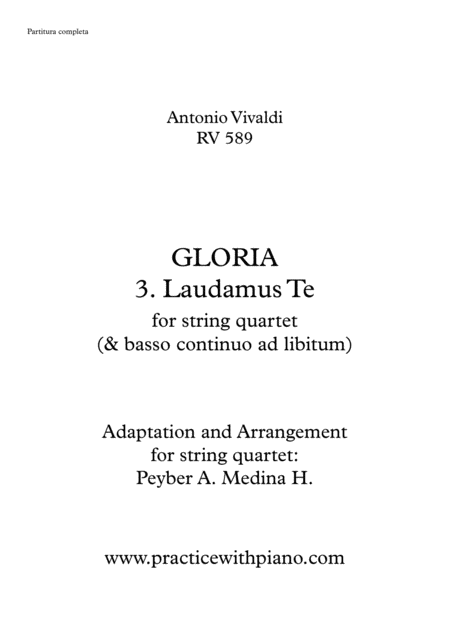 Partitura completa

Antonio Vivaldi
RV 589

GLORIA
3. Laudamus Te
for string quartet
(& basso continuo ad libitum)

Adaptation and Arrangement
for string quartet:
Peyber A. Medina H.

www.practicewithpiano.com